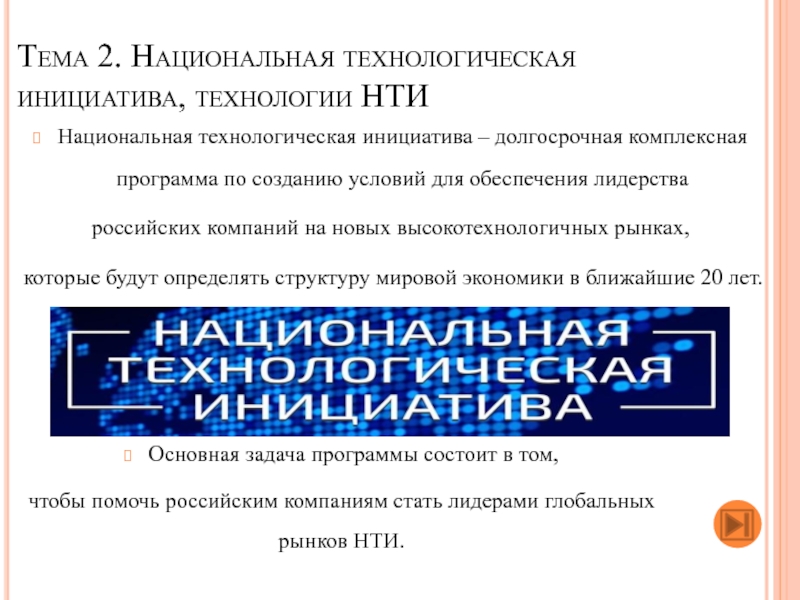 Тема 2. Национальная технологическая инициатива, технологии НТИ

Национальная технологическая инициатива – долгосрочная комплексная программа по созданию условий для обеспечения лидерства российских компаний на новых высокотехнологичных рынках, которые будут определять структуру мировой экономики в ближайшие 20 лет.

НАЦИОНАЛЬНАЯ ТЕХНОЛОГИЧЕСКАЯ ИНИЦИАТИВА

Основная задача программы состоит в том, чтобы помочь российским компаниям стать лидерами глобальных рынков НТИ.